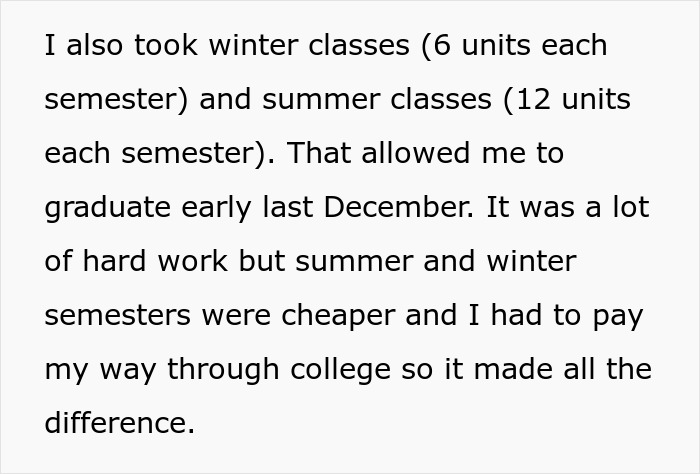 I also took winter classes (6 units each semester) and summer classes (12 units each semester). That allowed me to graduate early last December. It was a lot of hard work but summer and winter semesters were cheaper and I had to pay my way through college so it made all the difference.